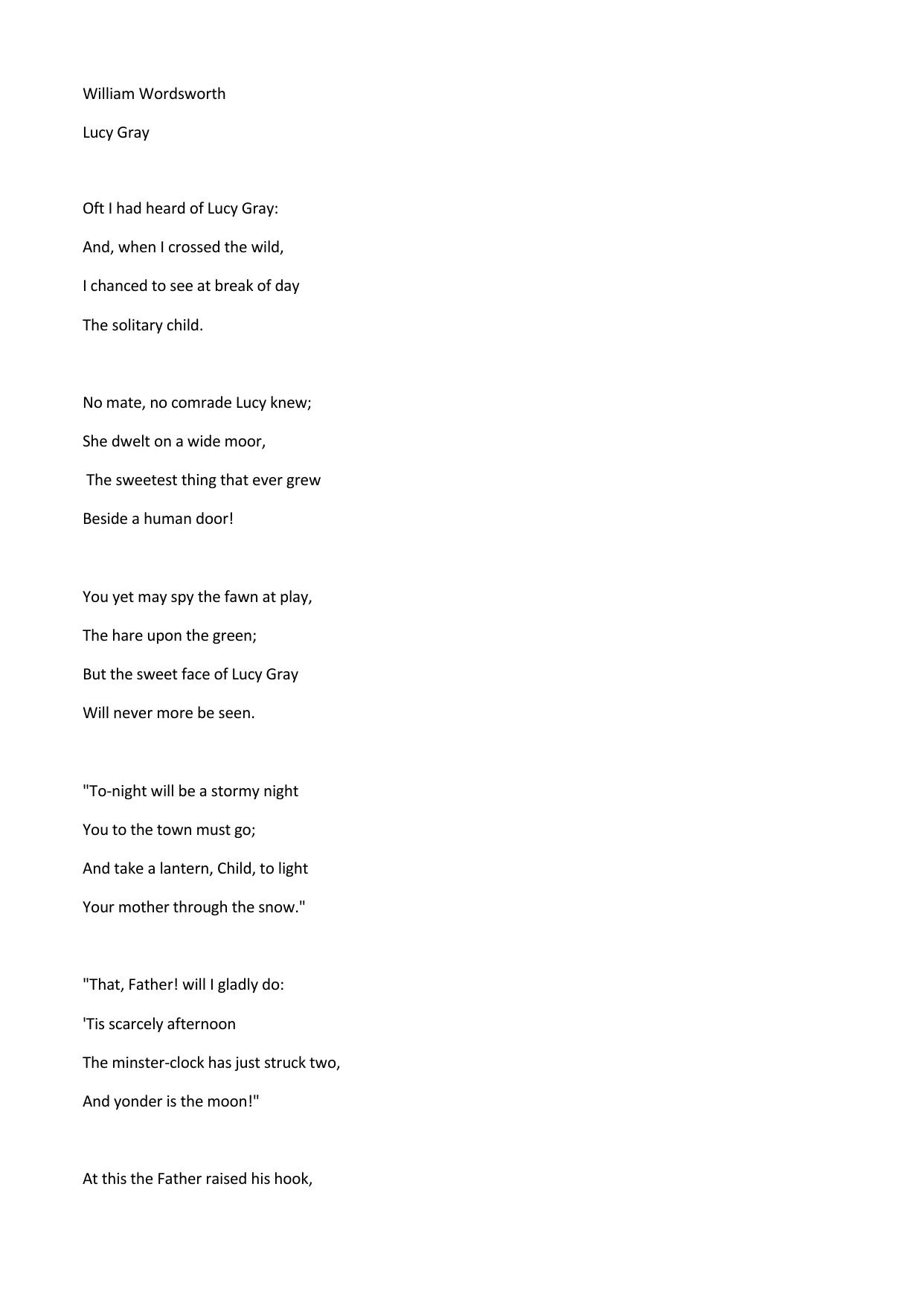 William Wordsworth

Lucy Gray

Oft I had heard of Lucy Gray:
And, when I crossed the wild,
I chanced to see at break of day
The solitary child.

No mate, no comrade Lucy knew;
She dwelt on a wide moor,
The sweetest thing that ever grew
Beside a human door!

You yet may spy the fawn at play,
The hare upon the green;
But the sweet face of Lucy Gray
Will never more be seen.

"To-night will be a stormy night
You to the town must go;
And take a lantern, Child, to light
Your mother through the snow."

"That, Father! will I gladly do:
'Tis scarcely afternoon
The minster-clock has just struck two,
And yonder is the moon!"

At this the Father raised his hook,